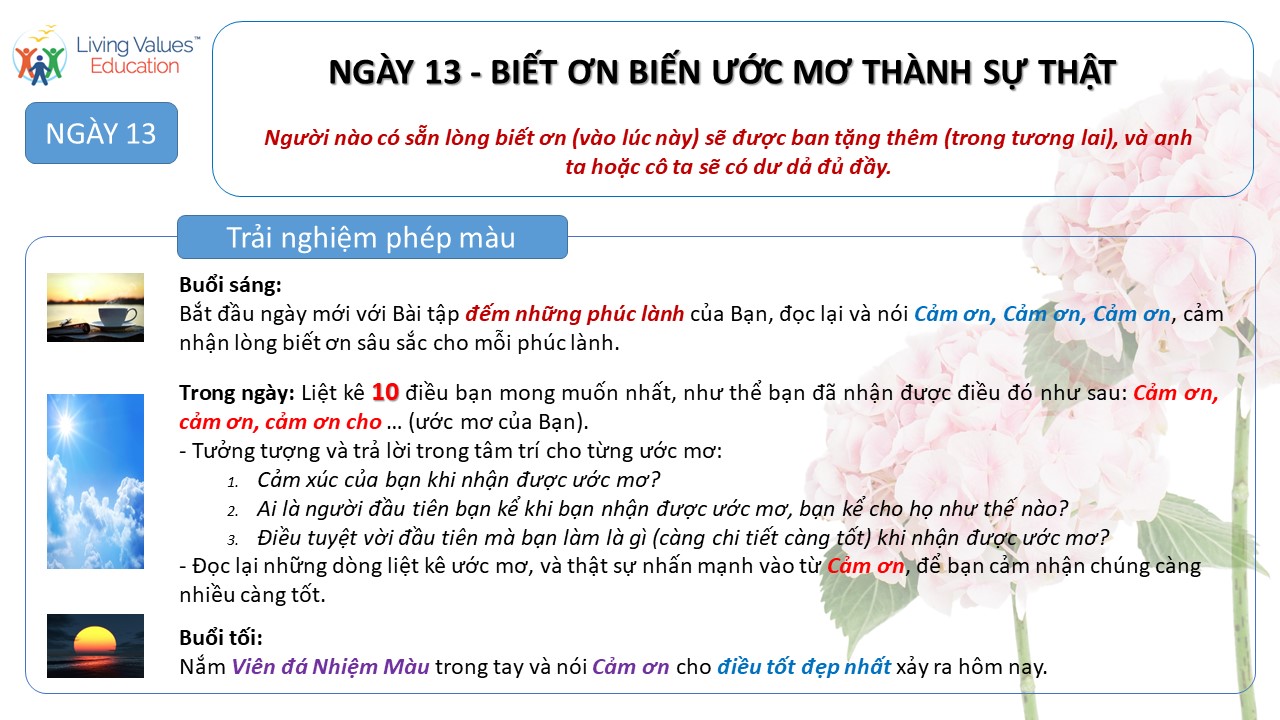 Living Values™ Education

NGÀY 13

NGÀY 13 - BIẾT ƠN BIẾN ƯỚC MƠ THÀNH SỰ THẬT

Người nào có sẵn lòng biết ơn (vào lúc này) sẽ được ban tặng thêm (trong tương lai), và anh ta hoặc cô ta sẽ có dư dả đủ đầy.

Trải nghiệm phép màu

Buổi sáng:
Bắt đầu ngày mới với Bài tập đếm những phúc lành của Bạn, đọc lại và nói Cảm ơn, Cảm ơn, Cảm ơn, cảm nhận lòng biết ơn sâu sắc cho mỗi phúc lành.

Trong ngày: Liệt kê 10 điều bạn mong muốn nhất, như thể bạn đã nhận được điều đó như sau: Cảm ơn, cảm ơn, cảm ơn cho … (ước mơ của Bạn).
- Tưởng tượng và trả lời trong tâm trí cho từng ước mơ:
1. Cảm xúc của bạn khi nhận được ước mơ?
2. Ai là người đầu tiên bạn kể khi bạn nhận được ước mơ, bạn kể cho họ như thế nào?
3. Điều tuyệt vời đầu tiên mà bạn làm là gì (càng chi tiết càng tốt) khi nhận được ước mơ?
- Đọc lại những dòng liệt kê ước mơ, và thật sự nhấn mạnh vào từ Cảm ơn, để bạn cảm nhận chúng càng nhiều càng tốt.

Buổi tối:
Nắm Viên đá Nhiệm Màu trong tay và nói Cảm ơn cho điều tốt đẹp nhất xảy ra hôm nay.